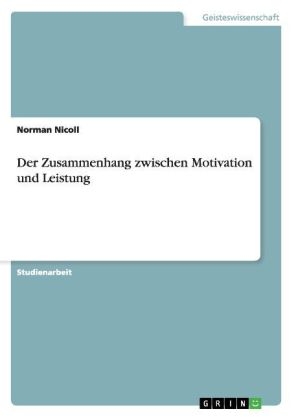 Geisteswissenschaft

Norman Nicoll

Der Zusammenhang zwischen Motivation und Leistung

Studienarbeit

GRIN